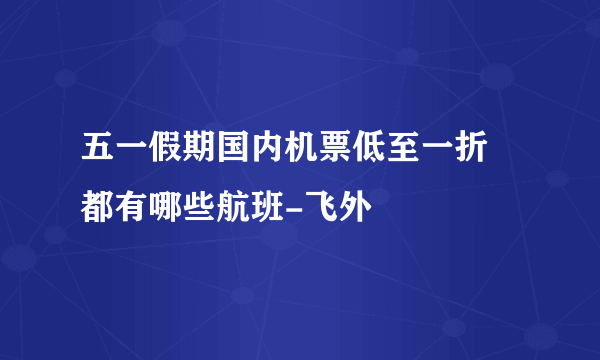 五一假期国内机票低至一折都有哪些航班-飞外